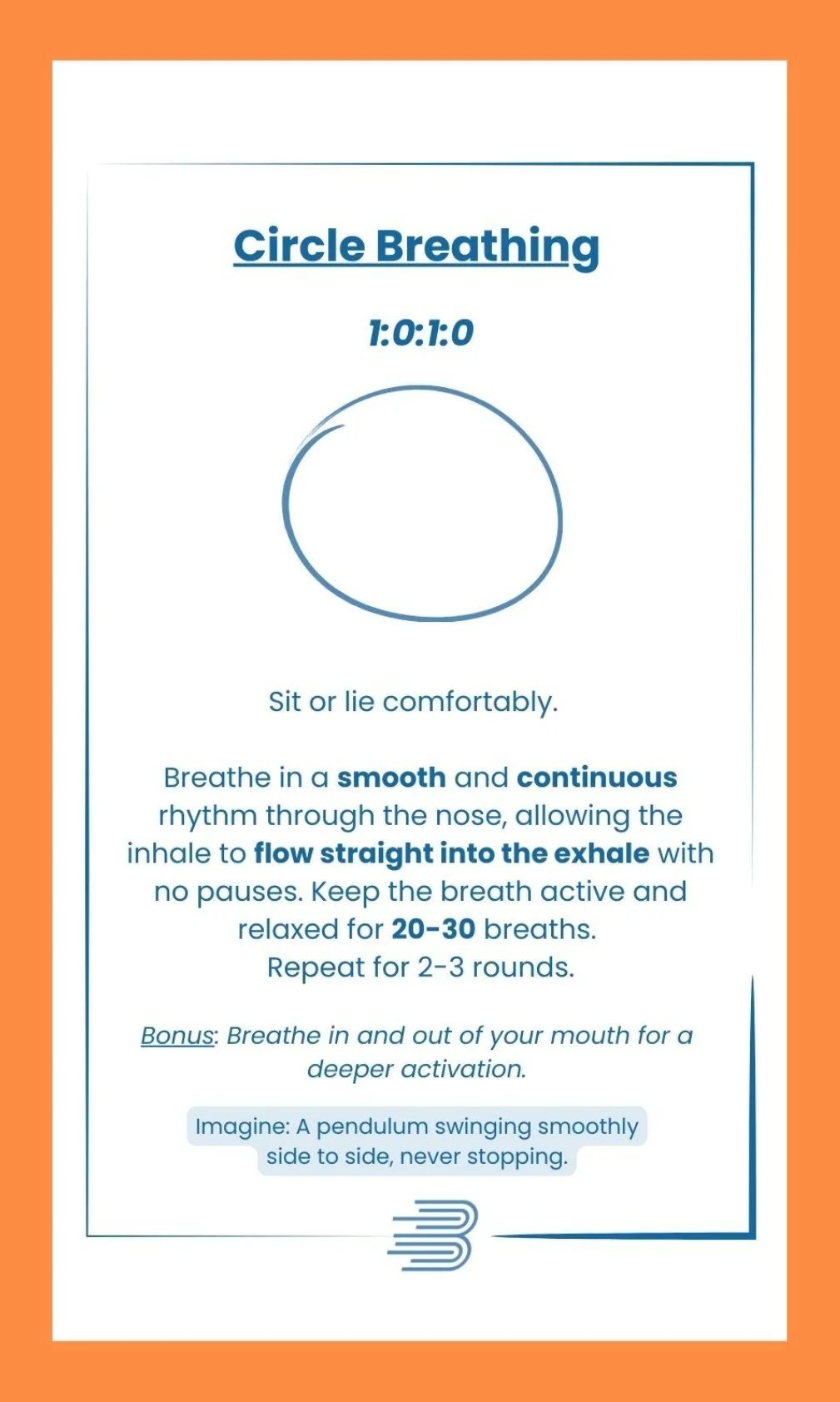 Circle Breathing

1:0:1:0

Sit or lie comfortably.

Breathe in a smooth and continuous rhythm through the nose, allowing the inhale to flow straight into the exhale with no pauses. Keep the breath active and relaxed for 20-30 breaths.
Repeat for 2-3 rounds.

Bonus: Breathe in and out of your mouth for a deeper activation.

Imagine: A pendulum swinging smoothly side to side, never stopping.